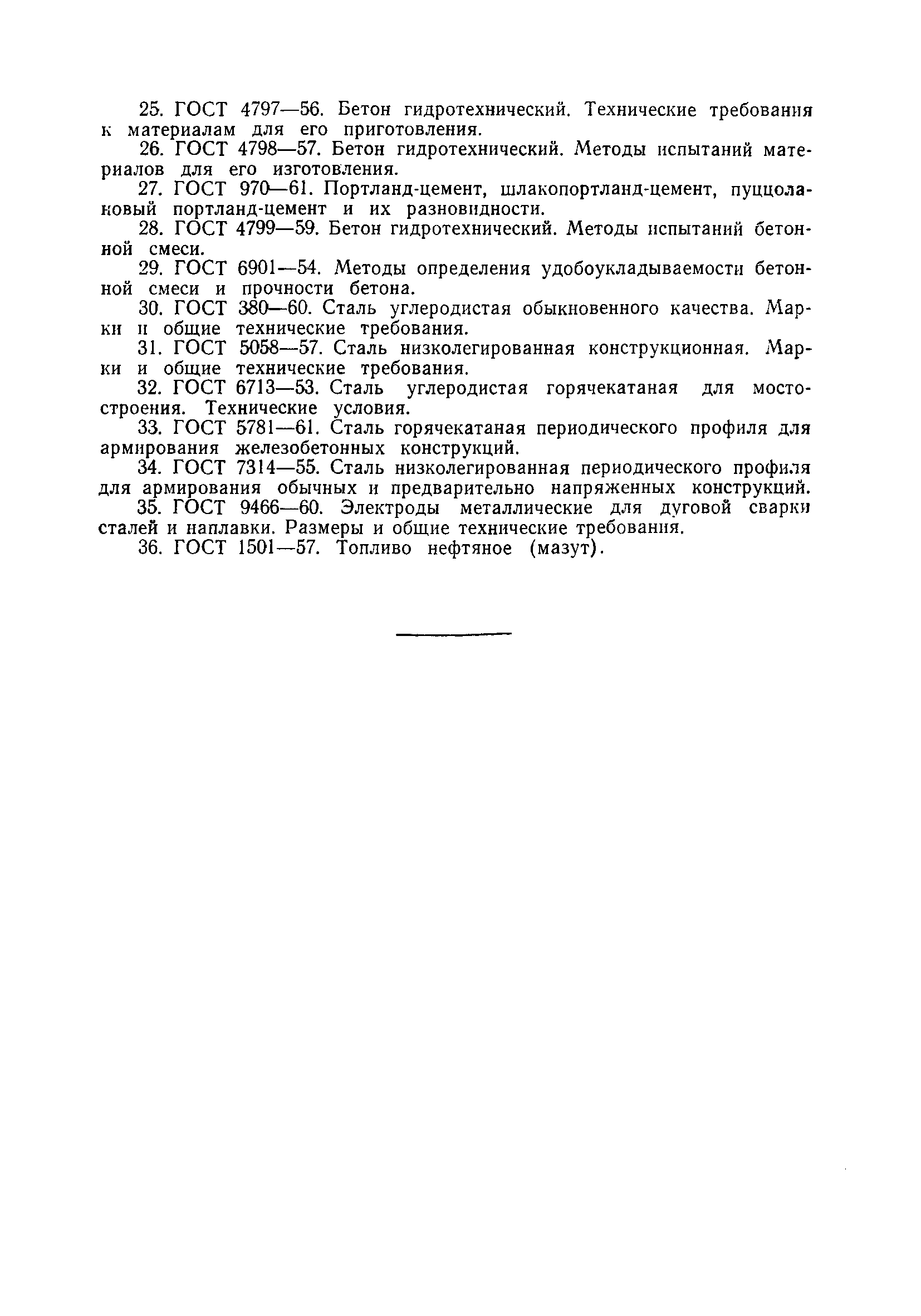 25. ГОСТ 4797—56. Бетон гидротехнический. Технические требования к материалам для его приготовления.

26. ГОСТ 4798—57. Бетон гидротехнический. Методы испытаний материалов для его изготовления.

27. ГОСТ 970—61. Портланд-цемент, шлакопортланд-цемент, пуццолановый портланд-цемент и их разновидности.

28. ГОСТ 4799—59. Бетон гидротехнический. Методы испытаний бетонной смеси.

29. ГОСТ 6901—54. Методы определения удобоукладываемости бетонной смеси и прочности бетона.

30. ГОСТ 380—60. Сталь углеродистая обыкновенного качества. Марки и общие технические требования.

31. ГОСТ 5058—57. Сталь низколегированная конструкционная. Марки и общие технические требования.

32. ГОСТ 6713—53. Сталь углеродистая горячекатаная для мостостроения. Технические условия.

33. ГОСТ 5781—61. Сталь горячекатаная периодического профиля для армирования железобетонных конструкций.

34. ГОСТ 7314—55. Сталь низколегированная периодического профиля для армирования обычных и предварительно напряженных конструкций.

35. ГОСТ 9466—60. Электроды металлические для дуговой сварки сталей и наплавки. Размеры и общие технические требования.

36. ГОСТ 1501—57. Топливо нефтяное (мазут).